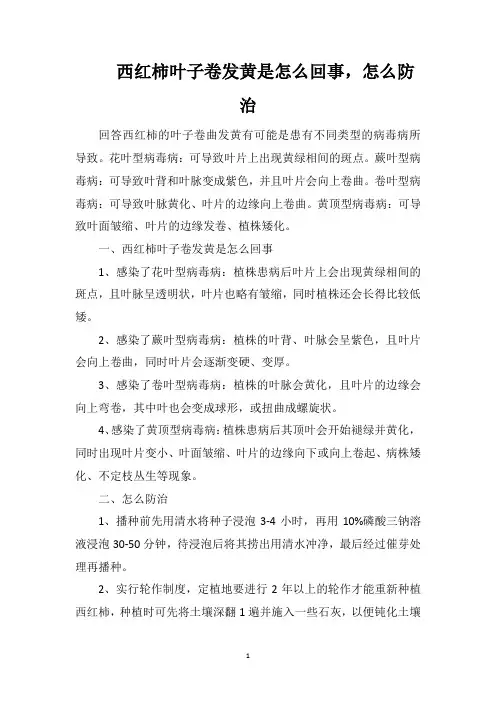 西红柿叶子卷发黄是怎么回事，怎么防治

回答西红柿的叶子卷曲发黄有可能是患有不同类型的病毒病所导致。花叶型病毒病：可导致叶片上出现黄绿相间的斑点。蕨叶型病毒病：可导致叶背和叶脉变成紫色，并且叶片会向上卷曲。卷叶型病毒病：可导致叶脉黄化、叶片的边缘向上卷曲。黄顶型病毒病：可导致叶面皱缩、叶片的边缘发卷、植株矮化。

一、西红柿叶子卷发黄是怎么回事

1、感染了花叶型病毒病：植株患病后叶片上会出现黄绿相间的斑点，且叶脉呈透明状，叶片也略有皱缩，同时植株还会长得比较低矮。

2、感染了蕨叶型病毒病：植株的叶背、叶脉会呈紫色，且叶片会向上卷曲，同时叶片会逐渐变硬、变厚。

3、感染了卷叶型病毒病：植株的叶脉会黄化，且叶片的边缘会向上弯卷，其中叶也会变成球形，或扭曲成螺旋状。

4、感染了黄顶型病毒病：植株患病后其顶叶会开始褪绿并黄化，同时出现叶片变小、叶面皱缩、叶片的边缘向下或向上卷起、病株矮化、不定枝丛生等现象。

二、怎么防治

1、播种前先用清水将种子浸泡 3-4 小时，再用 10%磷酸三钠溶液浸泡 30-50 分钟，待浸泡后将其捞出用清水冲净，最后经过催芽处理再播种。

2、实行轮作制度，定植地要进行 2 年以上的轮作才能重新种植西红柿，种植时可先将土壤深翻 1 遍并施入一些石灰，以便钝化土壤

1